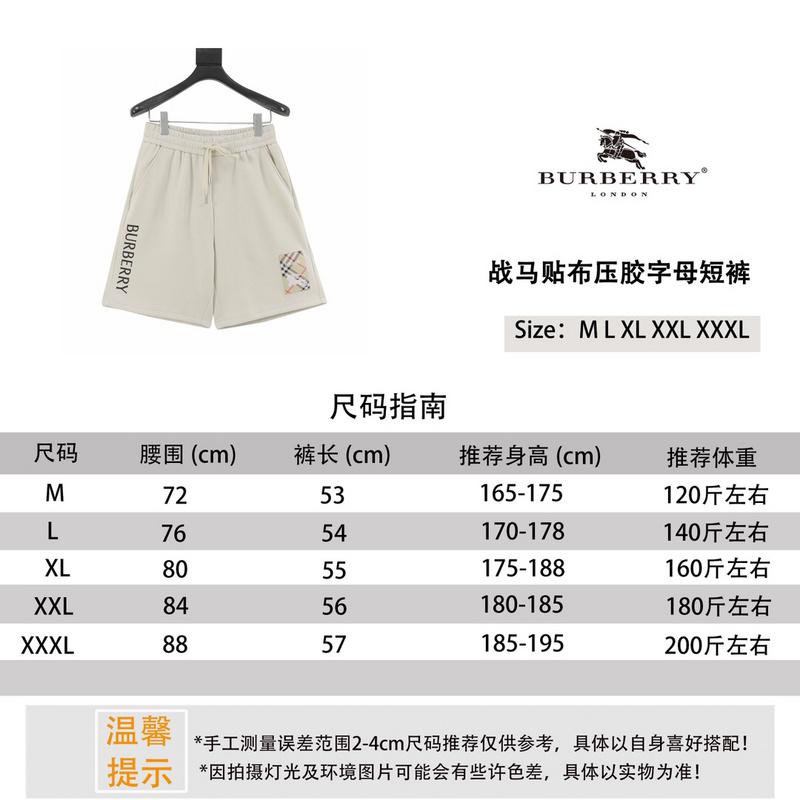 BURBERRY

BURBERRY®
LONDON

战马贴布压胶字母短裤

Size：M L XL XXL XXXL

尺码指南

| 尺码 | 腰围 (cm) | 裤长 (cm) | 推荐身高 (cm) | 推荐体重 |
|---|---|---|---|---|
| M | 72 | 53 | 165-175 | 120斤左右 |
| L | 76 | 54 | 170-178 | 140斤左右 |
| XL | 80 | 55 | 175-188 | 160斤左右 |
| XXL | 84 | 56 | 180-185 | 180斤左右 |
| XXXL | 88 | 57 | 185-195 | 200斤左右 |

温馨提示

*手工测量误差范围2-4cm尺码推荐仅供参考，具体以自身喜好搭配！
*因拍摄灯光及环境图片可能会有些许色差，具体以实物为准！